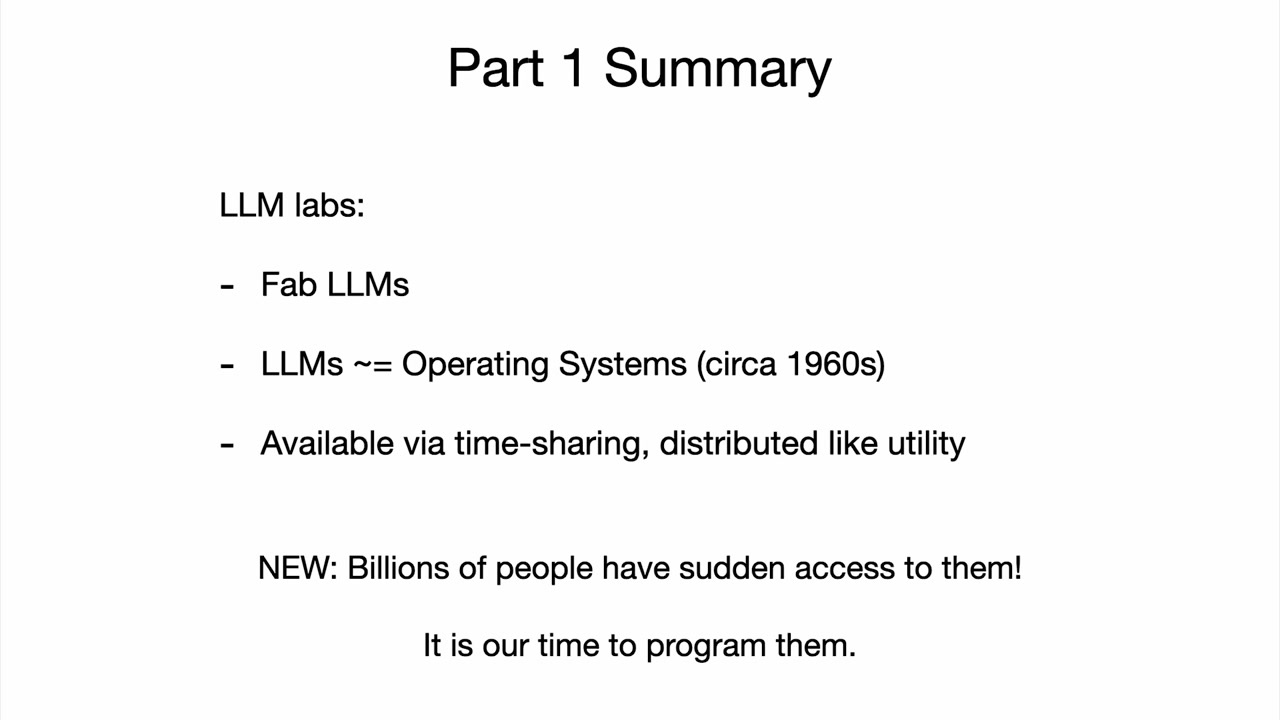 Part 1 Summary

LLM labs:

- Fab LLMs

- LLMs ~= Operating Systems (circa 1960s)

- Available via time-sharing, distributed like utility

NEW: Billions of people have sudden access to them!

It is our time to program them.